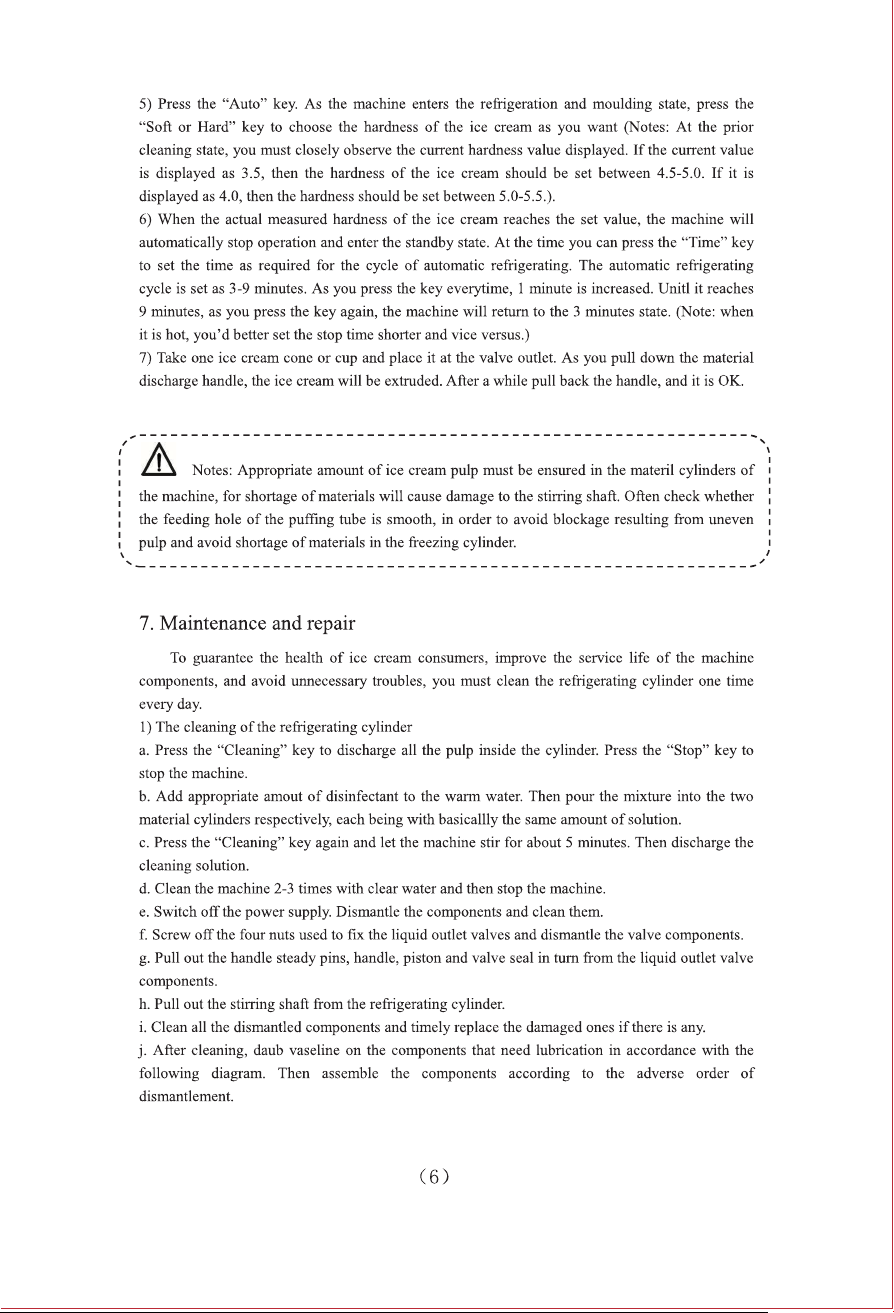 5) Press the "Auto" key. As the machine enters the refrigeration and moulding state, press the "Soft or Hard" key to choose the hardness of the ice cream as you want (Notes: At the prior cleaning state, you must closely observe the current hardness value displayed. If the current value is displayed as 3.5, then the hardness of the ice cream should be set between 4.5-5.0. If it is displayed as 4.0, then the hardness should be set between 5.0-5.5.).

6) When the actual measured hardness of the ice cream reaches the set value, the machine will automatically stop operation and enter the standby state. At the time you can press the "Time" key to set the time as required for the cycle of automatic refrigerating. The automatic refrigerating cycle is set as 3-9 minutes. As you press the key everytime, 1 minute is increased. Unitl it reaches 9 minutes, as you press the key again, the machine will return to the 3 minutes state. (Note: when it is hot, you'd better set the stop time shorter and vice versus.)

7) Take one ice cream cone or cup and place it at the valve outlet. As you pull down the material discharge handle, the ice cream will be extruded. After a while pull back the handle, and it is OK.

Notes: Appropriate amount of ice cream pulp must be ensured in the materil cylinders of the machine, for shortage of materials will cause damage to the stirring shaft. Often check whether the feeding hole of the puffing tube is smooth, in order to avoid blockage resulting from uneven pulp and avoid shortage of materials in the freezing cylinder.

7. Maintenance and repair

To guarantee the health of ice cream consumers, improve the service life of the machine components, and avoid unnecessary troubles, you must clean the refrigerating cylinder one time every day.

1) The cleaning of the refrigerating cylinder

a. Press the "Cleaning" key to discharge all the pulp inside the cylinder. Press the "Stop" key to stop the machine.

b. Add appropriate amout of disinfectant to the warm water. Then pour the mixture into the two material cylinders respectively, each being with basicallly the same amount of solution.

c. Press the "Cleaning" key again and let the machine stir for about 5 minutes. Then discharge the cleaning solution.

d. Clean the machine 2-3 times with clear water and then stop the machine.

e. Switch off the power supply. Dismantle the components and clean them.

f. Screw off the four nuts used to fix the liquid outlet valves and dismantle the valve components.

g. Pull out the handle steady pins, handle, piston and valve seal in turn from the liquid outlet valve components.

h. Pull out the stirring shaft from the refrigerating cylinder.

i. Clean all the dismantled components and timely replace the damaged ones if there is any.

j. After cleaning, daub vaseline on the components that need lubrication in accordance with the following diagram. Then assemble the components according to the adverse order of dismantlement.

(6)